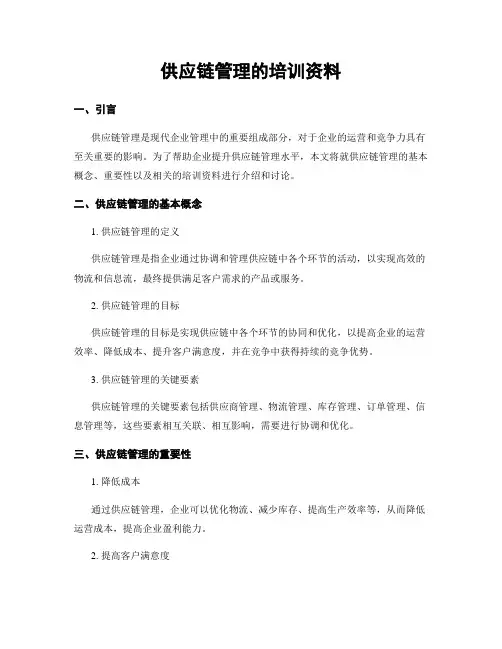 供应链管理的培训资料

一、引言

供应链管理是现代企业管理中的重要组成部分，对于企业的运营和竞争力具有至关重要的影响。为了帮助企业提升供应链管理水平，本文将就供应链管理的基本概念、重要性以及相关的培训资料进行介绍和讨论。

二、供应链管理的基本概念

1. 供应链管理的定义

供应链管理是指企业通过协调和管理供应链中各个环节的活动，以实现高效的物流和信息流，最终提供满足客户需求的产品或服务。

2. 供应链管理的目标

供应链管理的目标是实现供应链中各个环节的协同和优化，以提高企业的运营效率、降低成本、提升客户满意度，并在竞争中获得持续的竞争优势。

3. 供应链管理的关键要素

供应链管理的关键要素包括供应商管理、物流管理、库存管理、订单管理、信息管理等，这些要素相互关联、相互影响，需要进行协调和优化。

三、供应链管理的重要性

1. 降低成本

通过供应链管理，企业可以优化物流、减少库存、提高生产效率等，从而降低运营成本，提高企业盈利能力。

2. 提高客户满意度